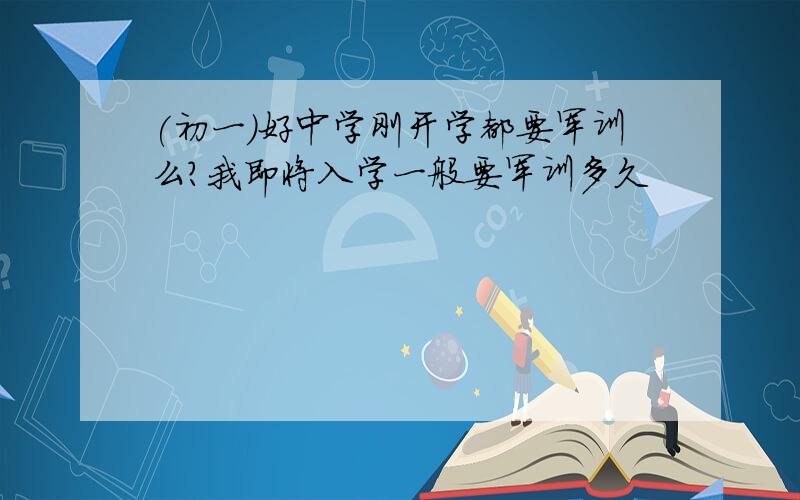 (初一)好中学刚开学都要军训么?我即将入学一般要军训多久